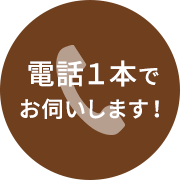 電話１本で
お伺いします！